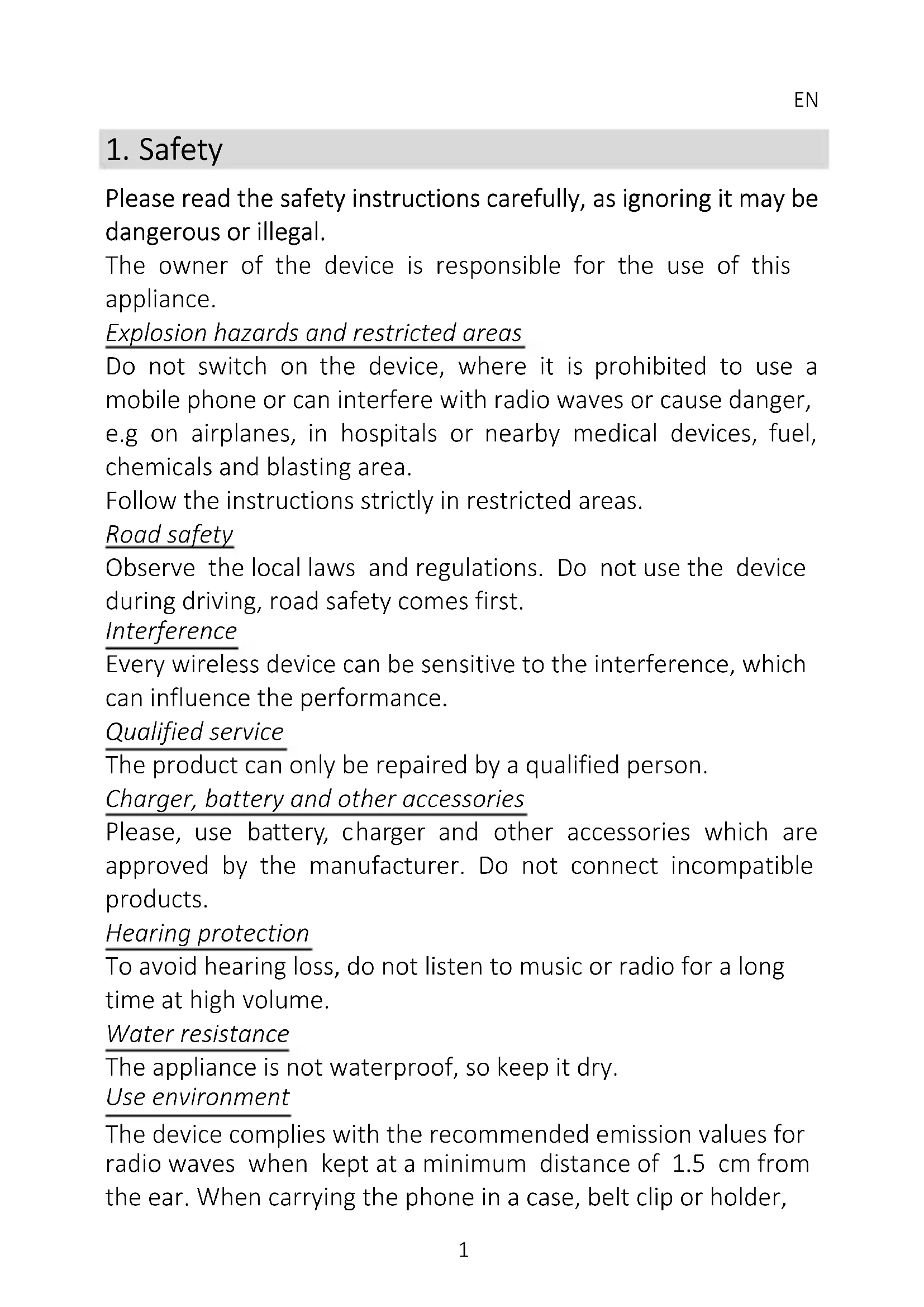 EN

1. Safety

Please read the safety instructions carefully, as ignoring it may be dangerous or illegal.

The owner of the device is responsible for the use of this appliance.

Explosion hazards and restricted areas

Do not switch on the device, where it is prohibited to use a mobile phone or can interfere with radio waves or cause danger, e.g on airplanes, in hospitals or nearby medical devices, fuel, chemicals and blasting area.

Follow the instructions strictly in restricted areas.

Road safety

Observe the local laws and regulations. Do not use the device during driving, road safety comes first.

Interference

Every wireless device can be sensitive to the interference, which can influence the performance.

Qualified service

The product can only be repaired by a qualified person.

Charger, battery and other accessories

Please, use battery, charger and other accessories which are approved by the manufacturer. Do not connect incompatible products.

Hearing protection

To avoid hearing loss, do not listen to music or radio for a long time at high volume.

Water resistance

The appliance is not waterproof, so keep it dry.

Use environment

The device complies with the recommended emission values for radio waves when kept at a minimum distance of 1.5 cm from the ear. When carrying the phone in a case, belt clip or holder,

1